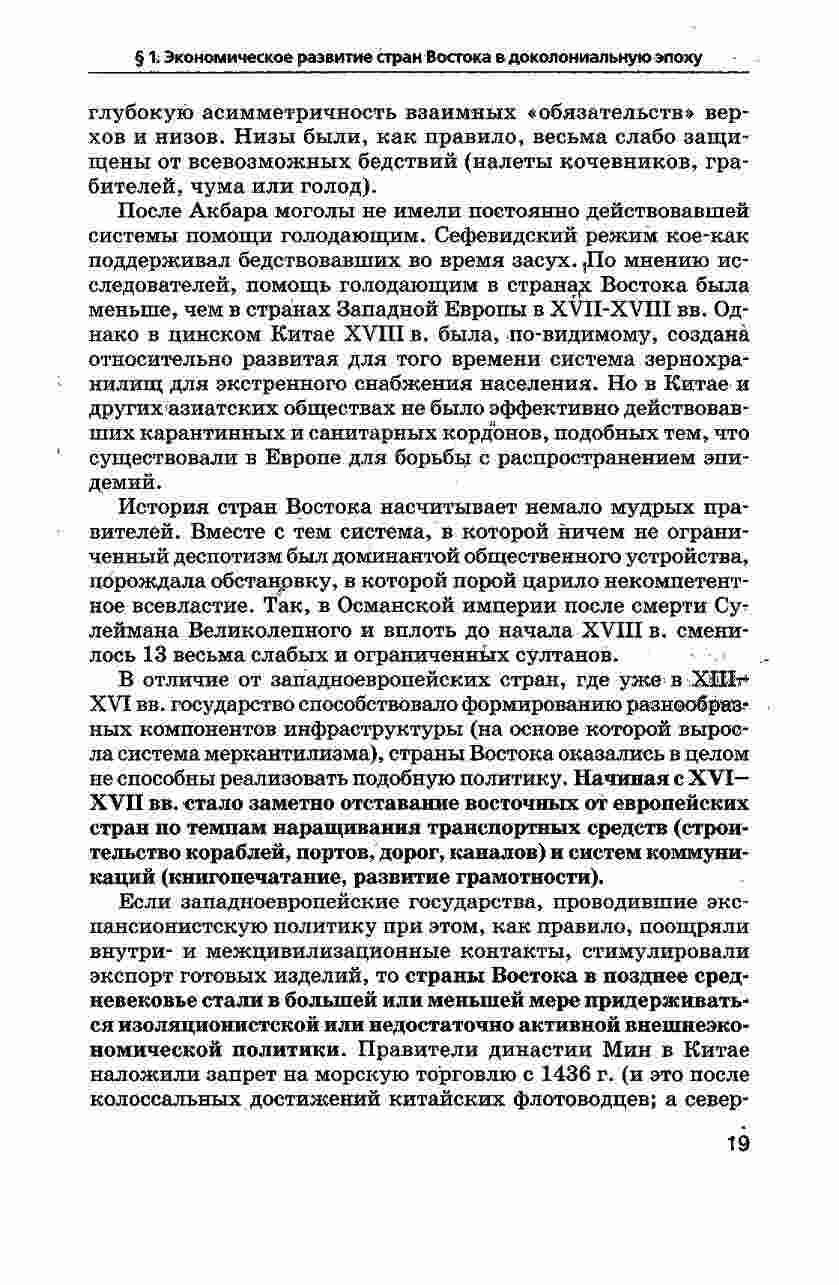 § 1. Экономическое развитие стран Востока в доколониальную эпоху

глубокую асимметричность взаимных «обязательств» верхов и низов. Низы были, как правило, весьма слабо защищены от всевозможных бедствий (налеты кочевников, грабителей, чума или голод).

После Акбара моголы не имели постоянно действовавшей системы помощи голодающим. Сефевидский режим кое-как поддерживал бедствовавших во время засух. По мнению исследователей, помощь голодающим в странах Востока была меньше, чем в странах Западной Европы в XVII-XVIII вв. Однако в цинском Китае XVIII в. была, по-видимому, создана относительно развитая для того времени система зернохранилищ для экстренного снабжения населения. Но в Китае и других азиатских обществах не было эффективно действовавших карантинных и санитарных кордонов, подобных тем, что существовали в Европе для борьбы с распространением эпидемий.

История стран Востока насчитывает немало мудрых правителей. Вместе с тем система, в которой ничем не ограниченный деспотизм был доминантой общественного устройства, порождала обстановку, в которой порой царило некомпетентное всевластие. Так, в Османской империи после смерти Сулеймана Великолепного и вплоть до начала XVIII в. сменилось 13 весьма слабых и ограниченных султанов.

В отличие от западноевропейских стран, где уже в XIII-XVI вв. государство способствовало формированию разнообразных компонентов инфраструктуры (на основе которой выросла система меркантилизма), страны Востока оказались в целом не способны реализовать подобную политику. Начиная с XVI–XVII вв. стало заметно отставание восточных от европейских стран по темпам наращивания транспортных средств (строительство кораблей, портов, дорог, каналов) и систем коммуникаций (книгопечатание, развитие грамотности).

Если западноевропейские государства, проводившие экспансионистскую политику при этом, как правило, поощряли внутри- и межцивилизационные контакты, стимулировали экспорт готовых изделий, то страны Востока в позднее средневековье стали в большей или меньшей мере придерживаться изоляционистской или недостаточно активной внешнеэкономической политики. Правители династии Мин в Китае наложили запрет на морскую торговлю с 1436 г. (и это после колоссальных достижений китайских флотоводцев; а север-

19